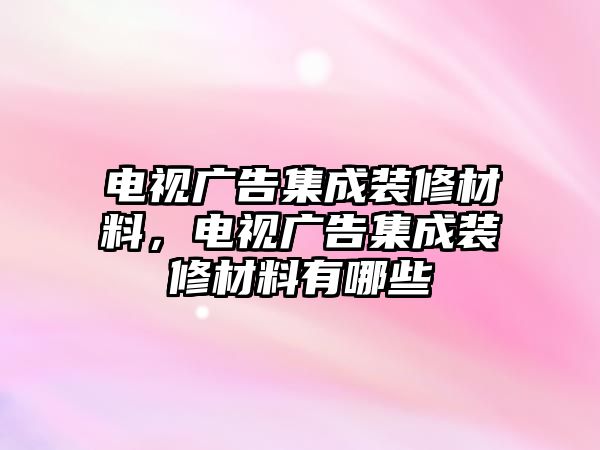 电视广告集成装修材料，电视广告集成装修材料有哪些